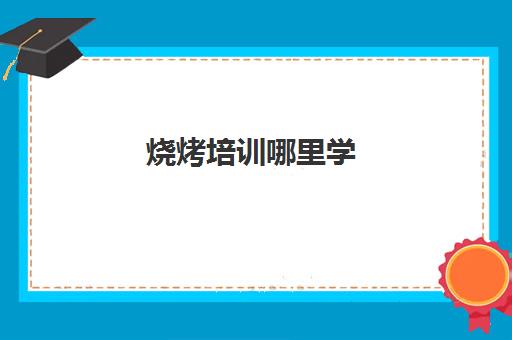 烧烤培训哪里学